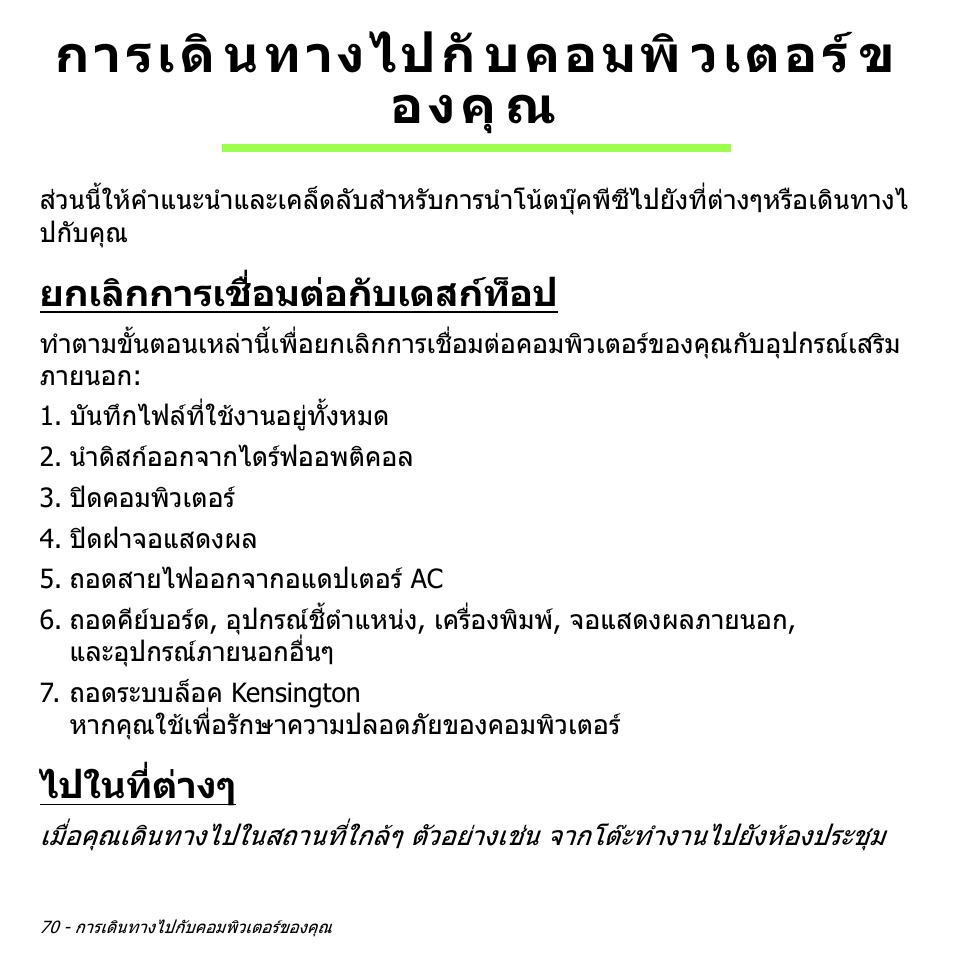 การเดินทางไปกับคอมพิวเตอร์ของคุณ

ส่วนนี้ให้คำแนะนำและเคล็ดลับสำหรับการนำโน้ตบุ๊คพีซีไปยังที่ต่างๆหรือเดินทางไปกับคุณ

ยกเลิกการเชื่อมต่อกับเดสก์ท็อป

ทำตามขั้นตอนเหล่านี้เพื่อยกเลิกการเชื่อมต่อคอมพิวเตอร์ของคุณกับอุปกรณ์เสริมภายนอก:

1. บันทึกไฟล์ที่ใช้งานอยู่ทั้งหมด
2. นำดิสก์ออกจากไดร์ฟออพติคอล
3. ปิดคอมพิวเตอร์
4. ปิดฝาจอแสดงผล
5. ถอดสายไฟออกจากอแดปเตอร์ AC
6. ถอดคีย์บอร์ด, อุปกรณ์ชี้ตำแหน่ง, เครื่องพิมพ์, จอแสดงผลภายนอก, และอุปกรณ์ภายนอกอื่นๆ
7. ถอดระบบล็อค Kensington หากคุณใช้เพื่อรักษาความปลอดภัยของคอมพิวเตอร์

ไปในที่ต่างๆ

เมื่อคุณเดินทางไปในสถานที่ใกล้ๆ ตัวอย่างเช่น จากโต๊ะทำงานไปยังห้องประชุม

70 - การเดินทางไปกับคอมพิวเตอร์ของคุณ